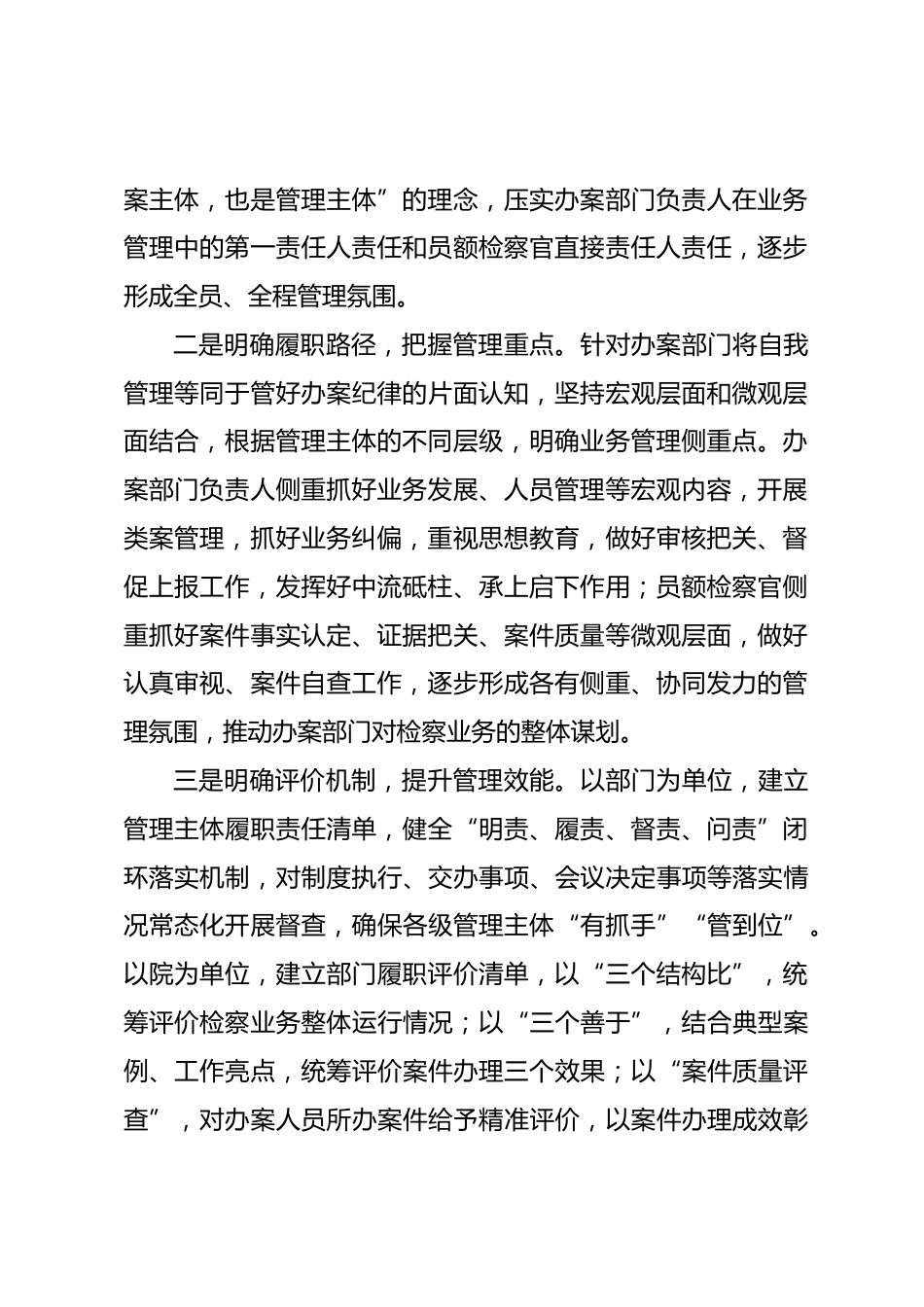 案主体，也是管理主体”的理念，压实办案部门负责人在业务管理中的第一责任人责任和员额检察官直接责任人责任，逐步形成全员、全程管理氛围。

二是明确履职路径，把握管理重点。针对办案部门将自我管理等同于管好办案纪律的片面认知，坚持宏观层面和微观层面结合，根据管理主体的不同层级，明确业务管理侧重点。办案部门负责人侧重抓好业务发展、人员管理等宏观内容，开展类案管理，抓好业务纠偏，重视思想教育，做好审核把关、督促上报工作，发挥好中流砥柱、承上启下作用；员额检察官侧重抓好案件事实认定、证据把关、案件质量等微观层面，做好认真审视、案件自查工作，逐步形成各有侧重、协同发力的管理氛围，推动办案部门对检察业务的整体谋划。

三是明确评价机制，提升管理效能。以部门为单位，建立管理主体履职责任清单，健全“明责、履责、督责、问责”闭环落实机制，对制度执行、交办事项、会议决定事项等落实情况常态化开展督查，确保各级管理主体“有抓手”“管到位”。以院为单位，建立部门履职评价清单，以“三个结构比”，统筹评价检察业务整体运行情况；以“三个善于”，结合典型案例、工作亮点，统筹评价案件办理三个效果；以“案件质量评查”，对办案人员所办案件给予精准评价，以案件办理成效彰